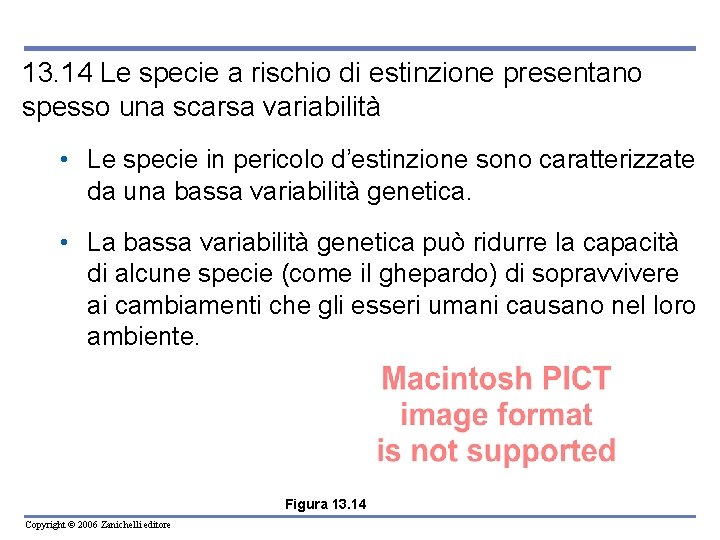 13.14 Le specie a rischio di estinzione presentano spesso una scarsa variabilità

• Le specie in pericolo d'estinzione sono caratterizzate da una bassa variabilità genetica.

• La bassa variabilità genetica può ridurre la capacità di alcune specie (come il ghepardo) di sopravvivere ai cambiamenti che gli esseri umani causano nel loro ambiente.

Macintosh PICT image format is not supported

Figura 13.14

Copyright © 2006 Zanichelli editore